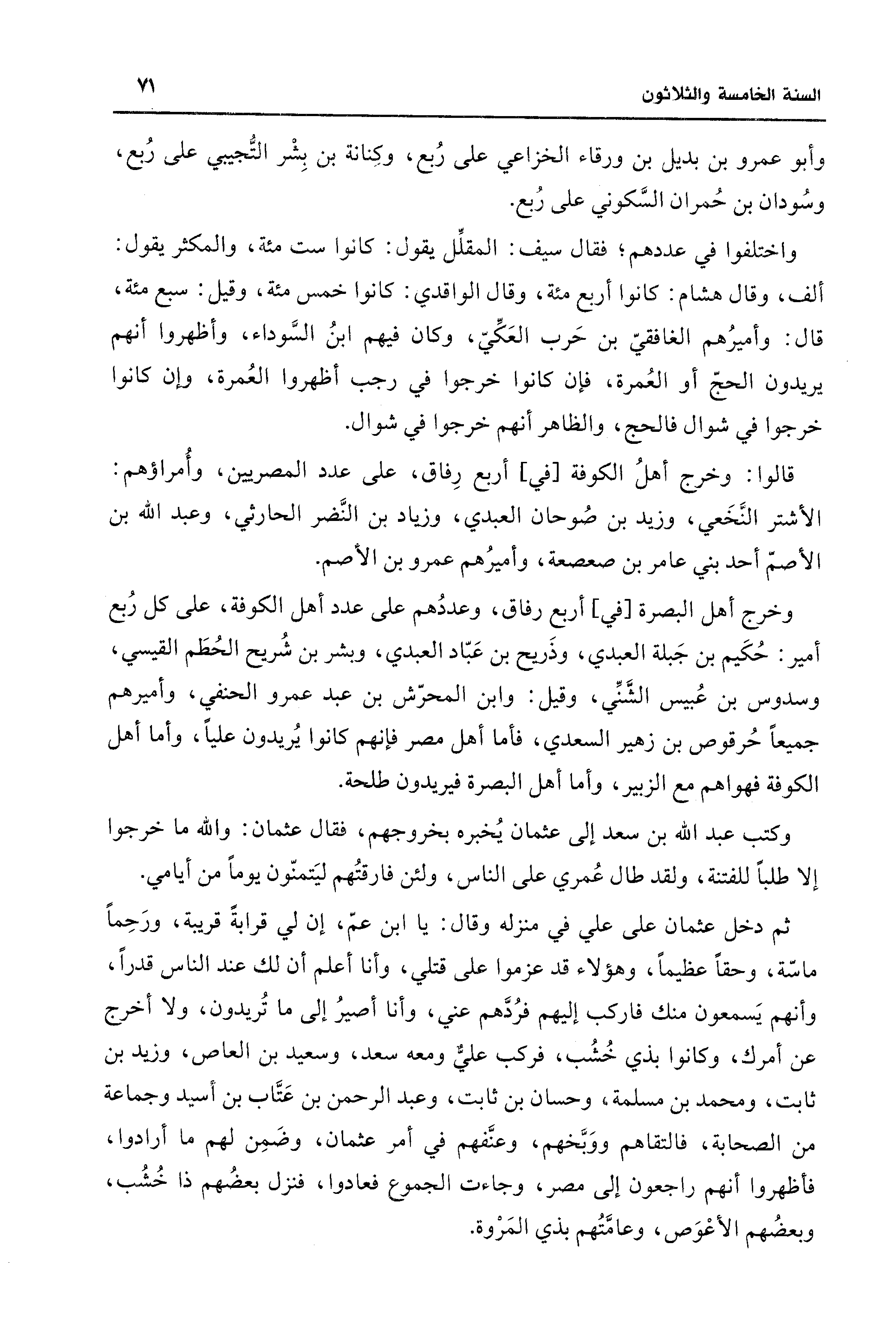 السنة الخامسة والثلاثون ٧١

وأبو عمرو بن بديل بن ورقاء الخزاعي على رُبع، وكِنانة بن بِشْر التُّجيبي على رُبع، وسُودان بن حُمران السَّكوني على رُبع.

واختلفوا في عددهم؛ فقال سيف: المقلِّل يقول: كانوا ست مئة، والمكثر يقول: ألف، وقال هشام: كانوا أربع مئة، وقال الواقدي: كانوا خمس مئة، وقيل: سبع مئة، قال: وأميرُهم الغافقيّ بن حَرب العَكّيّ، وكان فيهم ابنُ السَّوداء، وأظهروا أنهم يريدون الحجّ أو العُمرة، فإن كانوا خرجوا في رجب أظهروا العُمرة، وإن كانوا خرجوا في شوال فالحج، والظاهر أنهم خرجوا في شوال.

قالوا: وخرج أهلُ الكوفة [في] أربع رِفاق، على عدد المصريين، وأُمراؤهم: الأشتر النَّخَعي، وزيد بن صُوحان العبدي، وزياد بن النَّضر الحارثي، وعبد الله بن الأصمّ أحد بني عامر بن صعصعة، وأميرُهم عمرو بن الأصم.

وخرج أهل البصرة [في] أربع رفاق، وعددُهم على عدد أهل الكوفة، على كل رُبع أمير: حُكَيم بن جَبلة العبدي، وذَريح بن عَبّاد العبدي، وبشر بن شُريح الحُطَم القيسي، وسدوس بن عُبيس الشَّنِّي، وقيل: وابن المحرّش بن عبد عمرو الحنفي، وأميرهم جميعاً حُرقوص بن زهير السعدي، فأما أهل مصر فإنهم كانوا يُريدون علياً، وأما أهل الكوفة فهواهم مع الزبير، وأما أهل البصرة فيريدون طلحة.

وكتب عبد الله بن سعد إلى عثمان يُخبره بخروجهم، فقال عثمان: والله ما خرجوا إلا طلباً للفتنة، ولقد طال عُمري على الناس، ولئن فارقتُهم ليَتمنّون يوماً من أيامي.

ثم دخل عثمان على علي في منزله وقال: يا ابن عمّ، إن لي قرابةً قريبة، ورَحِماً ماسّة، وحقاً عظيماً، وهؤلاء قد عزموا على قتلي، وأنا أعلم أن لك عند الناس قدراً، وأنهم يَسمعون منك فاركب إليهم فرُدَّهم عني، وأنا أصيرُ إلى ما تُريدون، ولا أخرج عن أمرك، وكانوا بذي خُشُب، فركب عليٌّ ومعه سعد، وسعيد بن العاص، وزيد بن ثابت، ومحمد بن مسلمة، وحسان بن ثابت، وعبد الرحمن بن عَتّاب بن أسيد وجماعة من الصحابة، فالتقاهم ووَبَّخهم، وعنَّفهم في أمر عثمان، وضَمِن لهم ما أرادوا، فأظهروا أنهم راجعون إلى مصر، وجاءت الجموع فعادوا، فنزل بعضُهم ذا خُشُب، وبعضُهم الأعْوَص، وعامَّتُهم بذي المَرْوة.